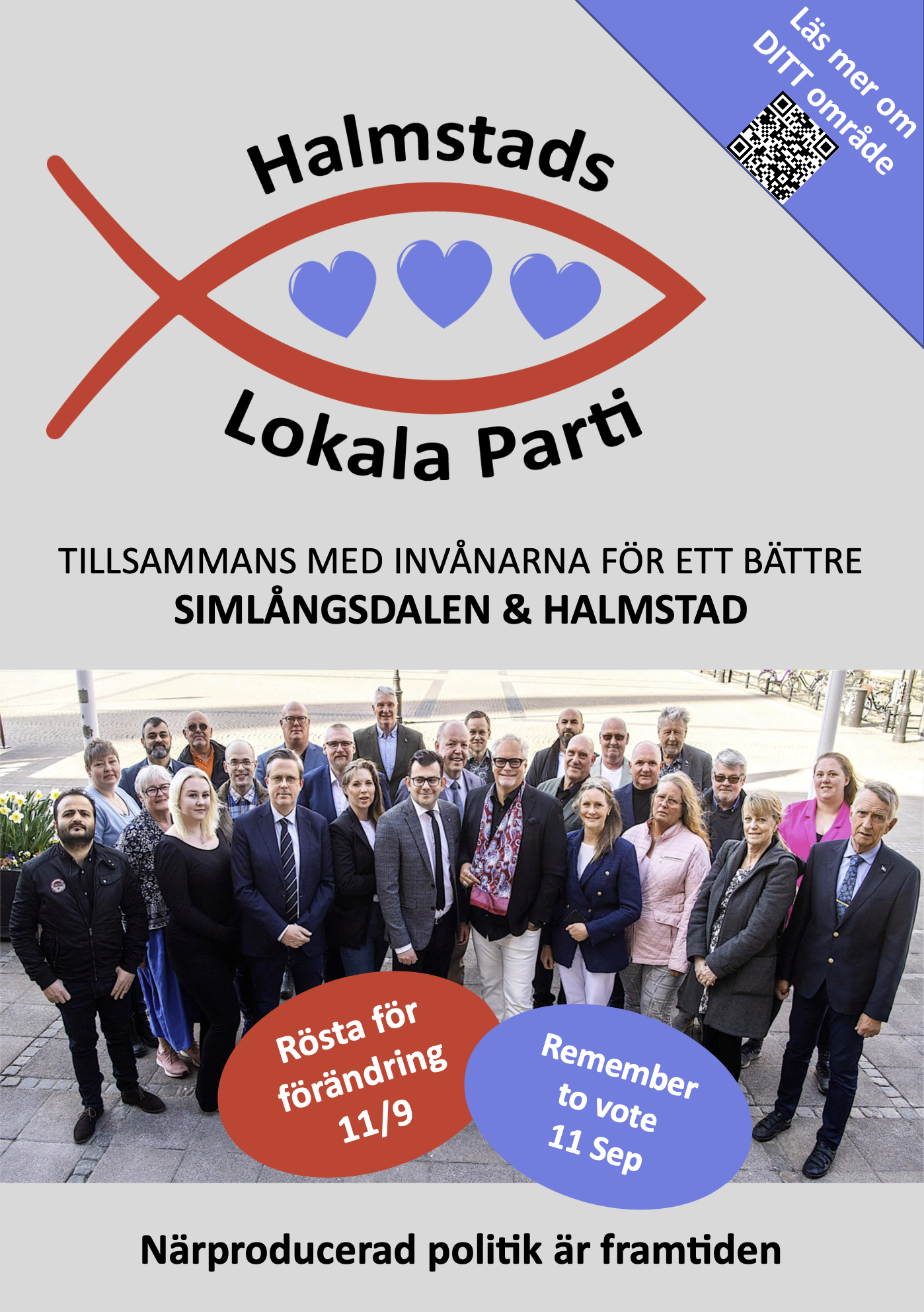 Läs mer om DITT område

Halmstads

Lokala Parti

TILLSAMMANS MED INVÅNARNA FÖR ETT BÄTTRE
SIMLÅNGSDALEN & HALMSTAD

Rösta för förändring 11/9

Remember to vote 11 Sep

Närproducerad politik är framtiden